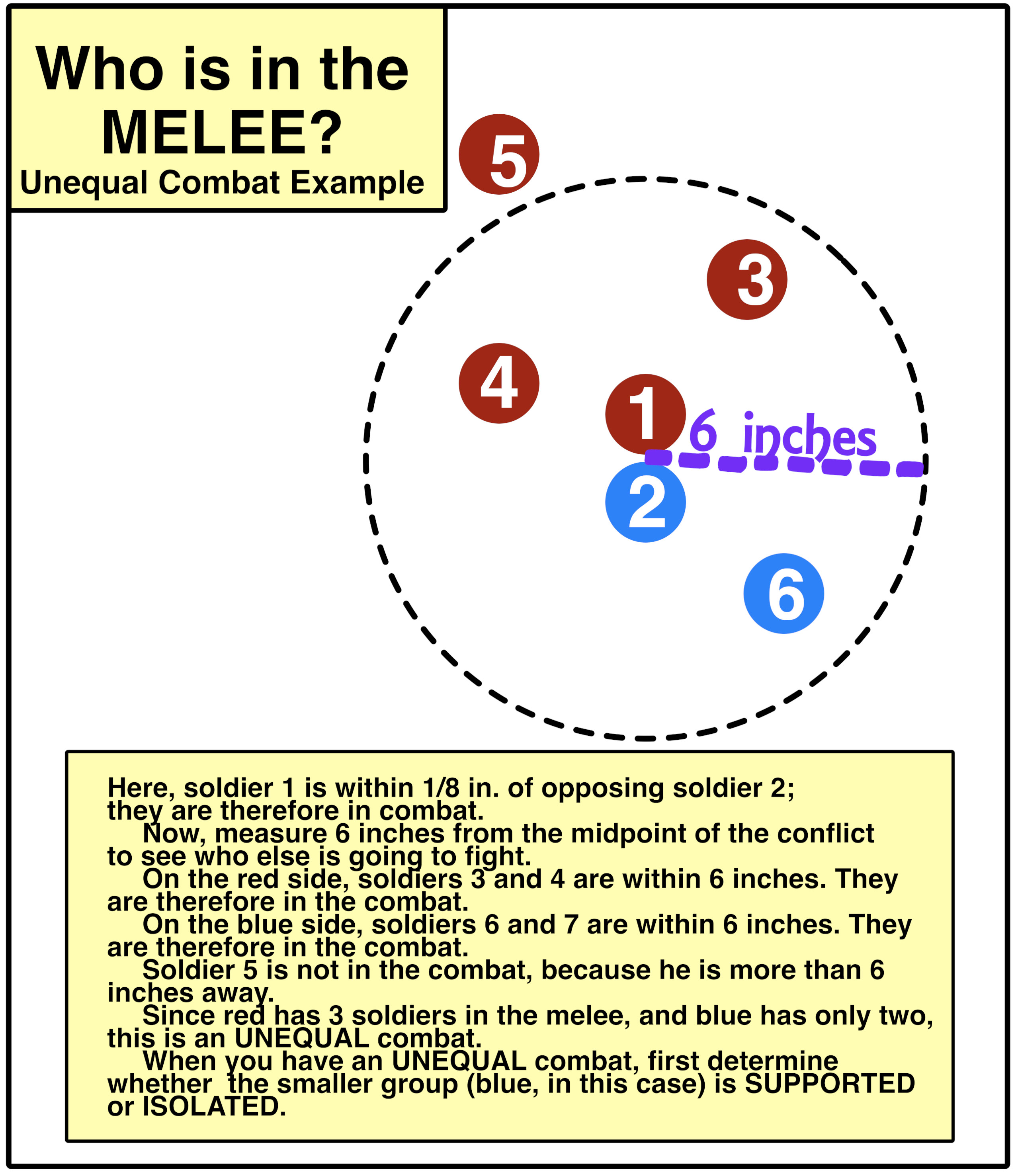 Who is in the MELEE?
Unequal Combat Example

5

3

4

1

6 inches

2

6

Here, soldier 1 is within 1/8 in. of opposing soldier 2; they are therefore in combat.

Now, measure 6 inches from the midpoint of the conflict to see who else is going to fight.

On the red side, soldiers 3 and 4 are within 6 inches. They are therefore in the combat.

On the blue side, soldiers 6 and 7 are within 6 inches. They are therefore in the combat.

Soldier 5 is not in the combat, because he is more than 6 inches away.

Since red has 3 soldiers in the melee, and blue has only two, this is an UNEQUAL combat.

When you have an UNEQUAL combat, first determine whether the smaller group (blue, in this case) is SUPPORTED or ISOLATED.